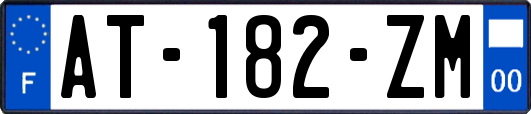 F
AT-182-ZM
00